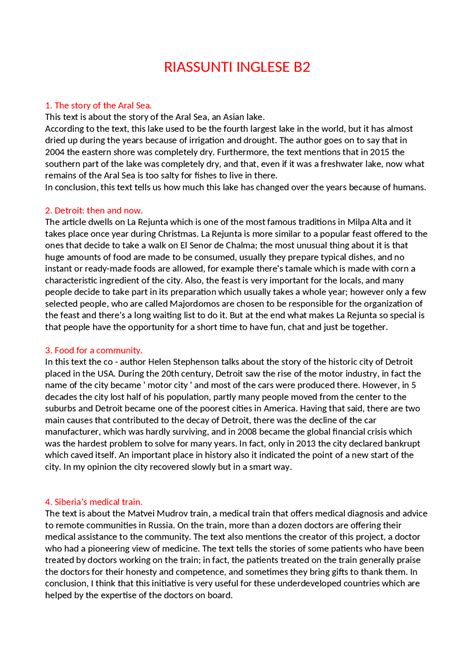 RIASSUNTI INGLESE B2

1. The story of the Aral Sea.
This text is about the story of the Aral Sea, an Asian lake.
According to the text, this lake used to be the fourth largest lake in the world, but it has almost dried up during the years because of irrigation and drought. The author goes on to say that in 2004 the eastern shore was completely dry. Furthermore, the text mentions that in 2015 the southern part of the lake was completely dry, and that, even if it was a freshwater lake, now what remains of the Aral Sea is too salty for fishes to live in there.
In conclusion, this text tells us how much this lake has changed over the years because of humans.

2. Detroit: then and now.
The article dwells on La Rejunta which is one of the most famous traditions in Milpa Alta and it takes place once year during Christmas. La Rejunta is more similar to a popular feast offered to the ones that decide to take a walk on El Senor de Chalma; the most unusual thing about it is that huge amounts of food are made to be consumed, usually they prepare typical dishes, and no instant or ready-made foods are allowed, for example there's tamale which is made with corn a characteristic ingredient of the city. Also, the feast is very important for the locals, and many people decide to take part in its preparation which usually takes a whole year; however only a few selected people, who are called Majordomos are chosen to be responsible for the organization of the feast and there's a long waiting list to do it. But at the end what makes La Rejunta so special is that people have the opportunity for a short time to have fun, chat and just be together.

3. Food for a community.
In this text the co - author Helen Stephenson talks about the story of the historic city of Detroit placed in the USA. During the 20th century, Detroit saw the rise of the motor industry, in fact the name of the city became ' motor city ' and most of the cars were produced there. However, in 5 decades the city lost half of his population, partly many people moved from the center to the suburbs and Detroit became one of the poorest cities in America. Having that said, there are two main causes that contributed to the decay of Detroit, there was the decline of the car manufacturer, which was hardly surviving, and in 2008 became the global financial crisis which was the hardest problem to solve for many years. In fact, only in 2013 the city declared bankrupt which caved itself. An important place in history also it indicated the point of a new start of the city. In my opinion the city recovered slowly but in a smart way.

4. Siberia's medical train.
The text is about the Matvei Mudrov train, a medical train that offers medical diagnosis and advice to remote communities in Russia. On the train, more than a dozen doctors are offering their medical assistance to the community. The text also mentions the creator of this project, a doctor who had a pioneering view of medicine. The text tells the stories of some patients who have been treated by doctors working on the train; in fact, the patients treated on the train generally praise the doctors for their honesty and competence, and sometimes they bring gifts to thank them. In conclusion, I think that this initiative is very useful for these underdeveloped countries which are helped by the expertise of the doctors on board.